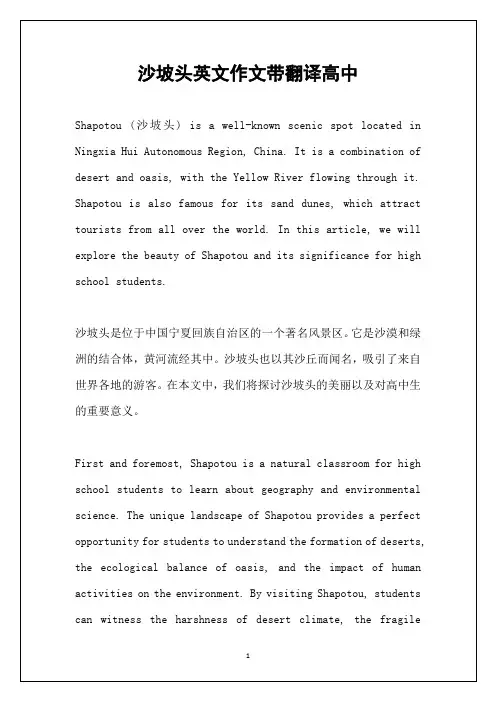 沙坡头英文作文带翻译高中

Shapotou（沙坡头）is a well-known scenic spot located in Ningxia Hui Autonomous Region, China. It is a combination of desert and oasis, with the Yellow River flowing through it. Shapotou is also famous for its sand dunes, which attract tourists from all over the world. In this article, we will explore the beauty of Shapotou and its significance for high school students.

沙坡头是位于中国宁夏回族自治区的一个著名风景区。它是沙漠和绿洲的结合体，黄河流经其中。沙坡头也以其沙丘而闻名，吸引了来自世界各地的游客。在本文中，我们将探讨沙坡头的美丽以及对高中生的重要意义。

First and foremost, Shapotou is a natural classroom for high school students to learn about geography and environmental science. The unique landscape of Shapotou provides a perfect opportunity for students to understand the formation of deserts, the ecological balance of oasis, and the impact of human activities on the environment. By visiting Shapotou, students can witness the harshness of desert climate, the fragile

1